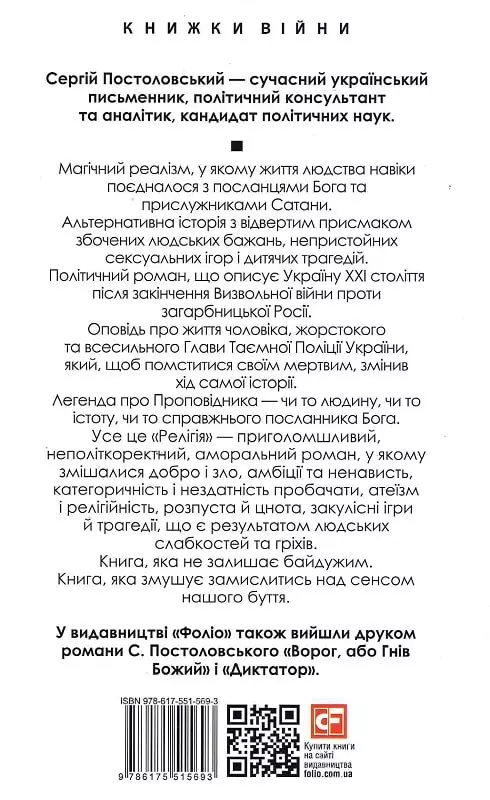 КНИЖКИ ВІЙНИ

Сергій Постоловський — сучасний український письменник, політичний консультант та аналітик, кандидат політичних наук.

■

Магічний реалізм, у якому життя людства навіки поєдналося з посланцями Бога та прислужниками Сатани.
Альтернативна історія з відвертим присмаком збочених людських бажань, непристойних сексуальних ігор і дитячих трагедій.
Політичний роман, що описує Україну XXI століття після закінчення Визвольної війни проти загарбницької Росії.
Оповідь про життя чоловіка, жорстокого та всесильного Глави Таємної Поліції України, який, щоб помститися своїм мертвим, змінив хід самої історії.
Легенда про Проповідника — чи то людину, чи то істоту, чи то справжнього посланника Бога.
Усе це «Релігія» — приголомшливий, неполіткоректний, аморальний роман, у якому змішалися добро і зло, амбіції та ненависть, категоричність і нездатність пробачати, атеїзм і релігійність, розпуста й цнота, закулісні ігри й трагедії, що є результатом людських слабкостей та гріхів.
Книга, яка не залишає байдужим.
Книга, яка змушує замислитись над сенсом нашого буття.

У видавництві «Фоліо» також вийшли друком романи С. Постоловського «Ворог, або Гнів Божий» і «Диктатор».

ISBN 978-617-551-569-3

9 786175 515693

CF

Купити книги на сайті видавництва folio.com.ua